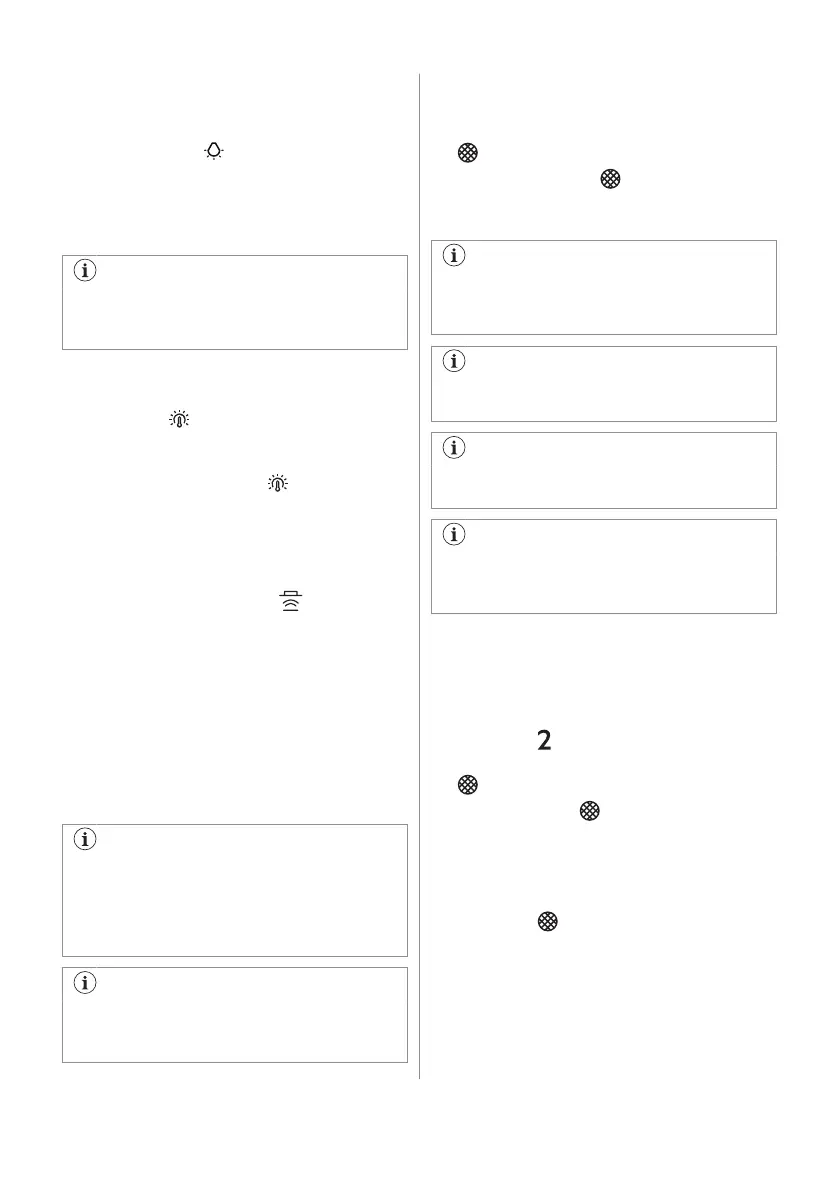 2